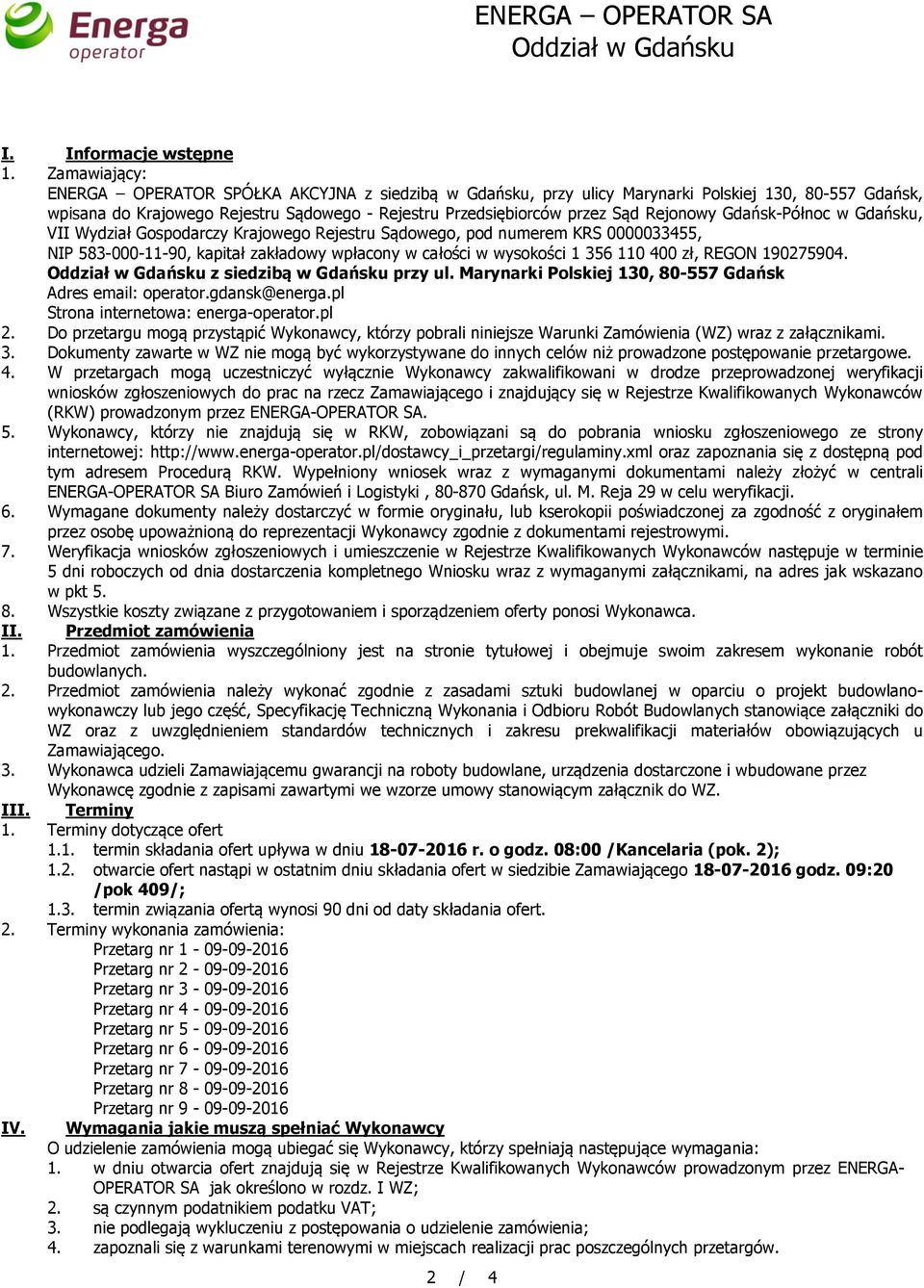 Energa operator

ENERGA – OPERATOR SA
Oddział w Gdańsku

I. Informacje wstępne
1. Zamawiający:
ENERGA – OPERATOR SPÓŁKA AKCYJNA z siedzibą w Gdańsku, przy ulicy Marynarki Polskiej 130, 80-557 Gdańsk, wpisana do Krajowego Rejestru Sądowego - Rejestru Przedsiębiorców przez Sąd Rejonowy Gdańsk-Północ w Gdańsku, VII Wydział Gospodarczy Krajowego Rejestru Sądowego, pod numerem KRS 0000033455,
NIP 583-000-11-90, kapitał zakładowy wpłacony w całości w wysokości 1 356 110 400 zł, REGON 190275904.
Oddział w Gdańsku z siedzibą w Gdańsku przy ul. Marynarki Polskiej 130, 80-557 Gdańsk
Adres email: operator.gdansk@energa.pl
Strona internetowa: energa-operator.pl
2. Do przetargu mogą przystąpić Wykonawcy, którzy pobrali niniejsze Warunki Zamówienia (WZ) wraz z załącznikami.
3. Dokumenty zawarte w WZ nie mogą być wykorzystywane do innych celów niż prowadzone postępowanie przetargowe.
4. W przetargach mogą uczestniczyć wyłącznie Wykonawcy zakwalifikowani w drodze przeprowadzonej weryfikacji wniosków zgłoszeniowych do prac na rzecz Zamawiającego i znajdujący się w Rejestrze Kwalifikowanych Wykonawców (RKW) prowadzonym przez ENERGA-OPERATOR SA.
5. Wykonawcy, którzy nie znajdują się w RKW, zobowiązani są do pobrania wniosku zgłoszeniowego ze strony internetowej: http://www.energa-operator.pl/dostawcy_i_przetargi/regulaminy.xml oraz zapoznania się z dostępną pod tym adresem Procedurą RKW. Wypełniony wniosek wraz z wymaganymi dokumentami należy złożyć w centrali ENERGA-OPERATOR SA Biuro Zamówień i Logistyki , 80-870 Gdańsk, ul. M. Reja 29 w celu weryfikacji.
6. Wymagane dokumenty należy dostarczyć w formie oryginału, lub kserokopii poświadczonej za zgodność z oryginałem przez osobę upoważnioną do reprezentacji Wykonawcy zgodnie z dokumentami rejestrowymi.
7. Weryfikacja wniosków zgłoszeniowych i umieszczenie w Rejestrze Kwalifikowanych Wykonawców następuje w terminie 5 dni roboczych od dnia dostarczenia kompletnego Wniosku wraz z wymaganymi załącznikami, na adres jak wskazano w pkt 5.
8. Wszystkie koszty związane z przygotowaniem i sporządzeniem oferty ponosi Wykonawca.
II. Przedmiot zamówienia
1. Przedmiot zamówienia wyszczególniony jest na stronie tytułowej i obejmuje swoim zakresem wykonanie robót budowlanych.
2. Przedmiot zamówienia należy wykonać zgodnie z zasadami sztuki budowlanej w oparciu o projekt budowlano-wykonawczy lub jego część, Specyfikację Techniczną Wykonania i Odbioru Robót Budowlanych stanowiące załączniki do WZ oraz z uwzględnieniem standardów technicznych i zakresu prekwalifikacji materiałów obowiązujących u Zamawiającego.
3. Wykonawca udzieli Zamawiającemu gwarancji na roboty budowlane, urządzenia dostarczone i wbudowane przez Wykonawcę zgodnie z zapisami zawartymi we wzorze umowy stanowiącym załącznik do WZ.
III. Terminy
1. Terminy dotyczące ofert
1.1. termin składania ofert upływa w dniu 18-07-2016 r. o godz. 08:00 /Kancelaria (pok. 2);
1.2. otwarcie ofert nastąpi w ostatnim dniu składania ofert w siedzibie Zamawiającego 18-07-2016 godz. 09:20 /pok 409/;
1.3. termin związania ofertą wynosi 90 dni od daty składania ofert.
2. Terminy wykonania zamówienia:
Przetarg nr 1 - 09-09-2016
Przetarg nr 2 - 09-09-2016
Przetarg nr 3 - 09-09-2016
Przetarg nr 4 - 09-09-2016
Przetarg nr 5 - 09-09-2016
Przetarg nr 6 - 09-09-2016
Przetarg nr 7 - 09-09-2016
Przetarg nr 8 - 09-09-2016
Przetarg nr 9 - 09-09-2016
IV. Wymagania jakie muszą spełniać Wykonawcy
O udzielenie zamówienia mogą ubiegać się Wykonawcy, którzy spełniają następujące wymagania:
1. w dniu otwarcia ofert znajdują się w Rejestrze Kwalifikowanych Wykonawców prowadzonym przez ENERGA-OPERATOR SA jak określono w rozdz. I WZ;
2. są czynnym podatnikiem podatku VAT;
3. nie podlegają wykluczeniu z postępowania o udzielenie zamówienia;
4. zapoznali się z warunkami terenowymi w miejscach realizacji prac poszczególnych przetargów.

2 / 4